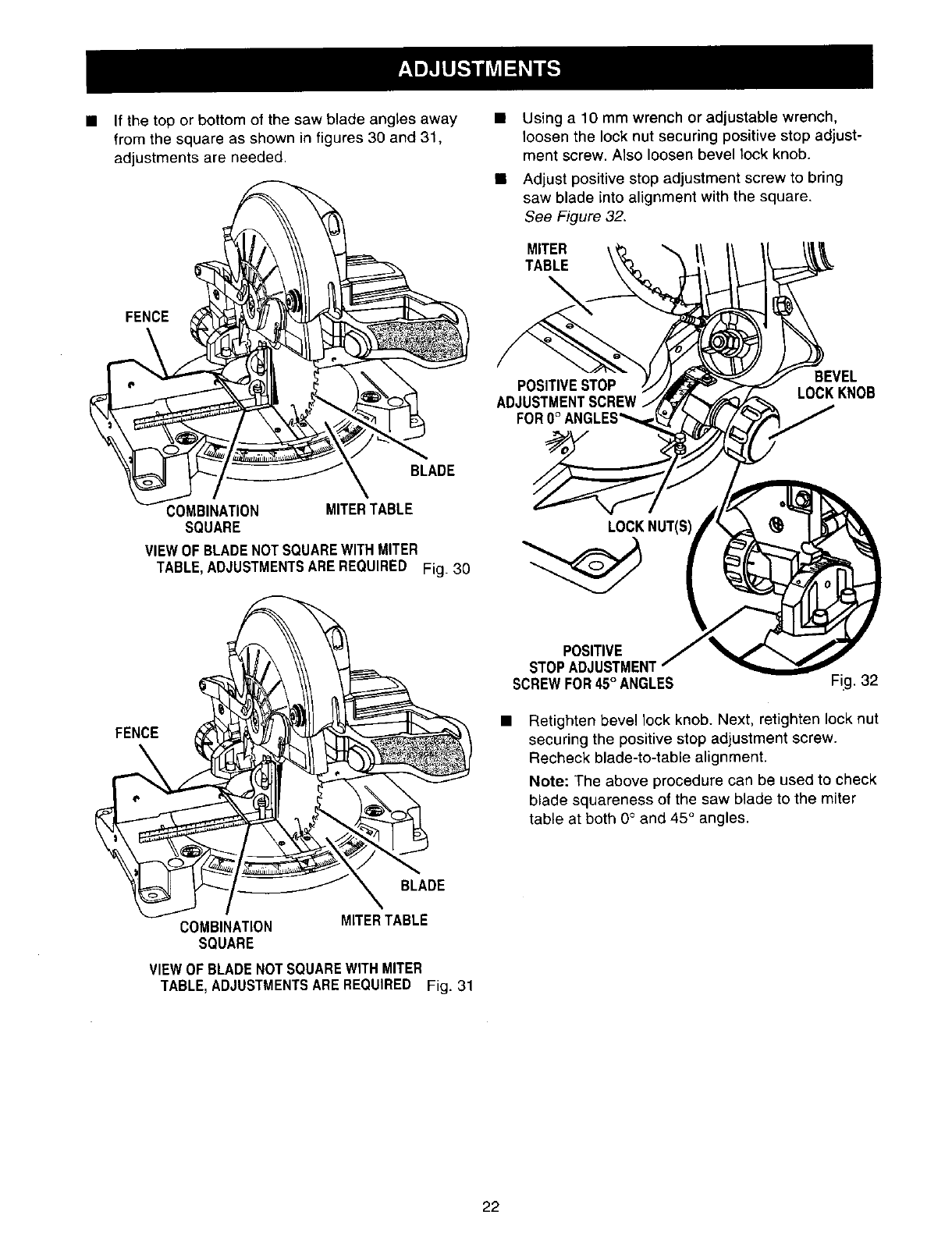 ADJUSTMENTS

■ If the top or bottom of the saw blade angles away from the square as shown in figures 30 and 31, adjustments are needed.

FENCE

BLADE

COMBINATION SQUARE

MITER TABLE

VIEW OF BLADE NOT SQUARE WITH MITER TABLE, ADJUSTMENTS ARE REQUIRED Fig. 30

FENCE

BLADE

COMBINATION SQUARE

MITER TABLE

VIEW OF BLADE NOT SQUARE WITH MITER TABLE, ADJUSTMENTS ARE REQUIRED Fig. 31

■ Using a 10 mm wrench or adjustable wrench, loosen the lock nut securing positive stop adjustment screw. Also loosen bevel lock knob.

■ Adjust positive stop adjustment screw to bring saw blade into alignment with the square. See Figure 32.

MITER TABLE

POSITIVE STOP ADJUSTMENT SCREW FOR 0° ANGLES

BEVEL LOCK KNOB

LOCK NUT(S)

POSITIVE STOP ADJUSTMENT SCREW FOR 45° ANGLES

Fig. 32

■ Retighten bevel lock knob. Next, retighten lock nut securing the positive stop adjustment screw. Recheck blade-to-table alignment.

Note: The above procedure can be used to check blade squareness of the saw blade to the miter table at both 0° and 45° angles.

22